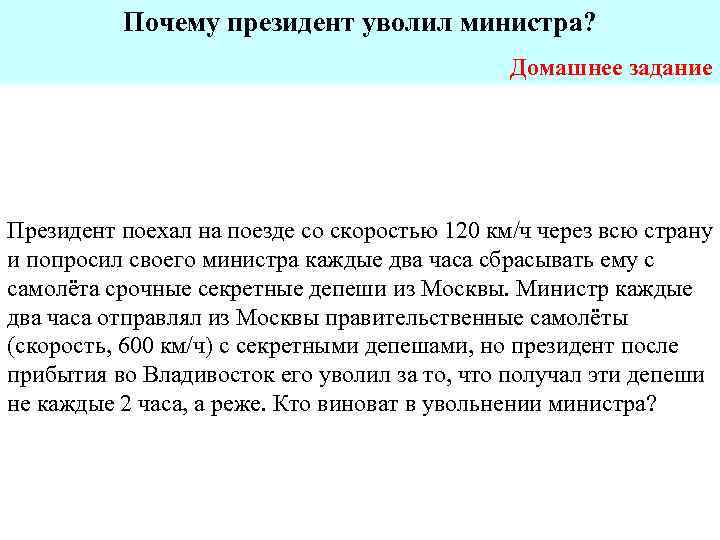 Почему президент уволил министра?

Домашнее задание

Президент поехал на поезде со скоростью 120 км/ч через всю страну и попросил своего министра каждые два часа сбрасывать ему с самолёта срочные секретные депеши из Москвы. Министр каждые два часа отправлял из Москвы правительственные самолёты (скорость, 600 км/ч) с секретными депешами, но президент после прибытия во Владивосток его уволил за то, что получал эти депеши не каждые 2 часа, а реже. Кто виноват в увольнении министра?